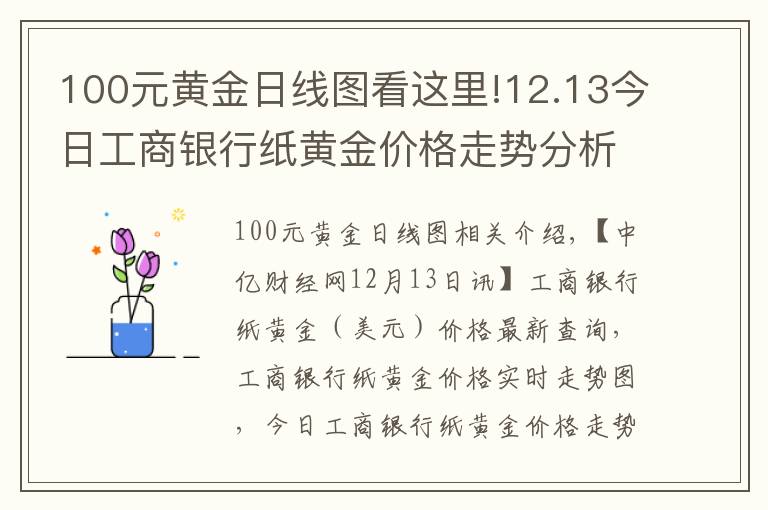 100元黄金日线图看这里!12.13今日工商银行纸黄金价格走势分析

100元黄金日线图相关介绍,【中亿财经网12月13日讯】工商银行纸黄金(美元)价格最新查询,工商银行纸黄金价格实时走势图,今日工商银行纸黄金价格走势